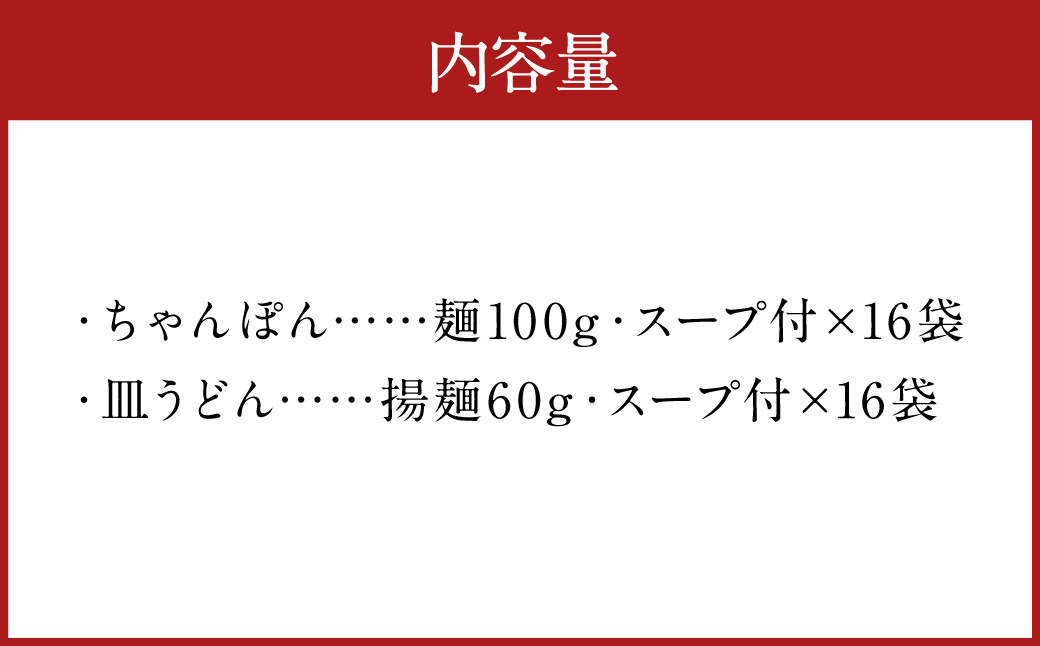 内容量

・ちゃんぽん……麺100g・スープ付×16袋
・皿うどん……揚麺60g・スープ付×16袋